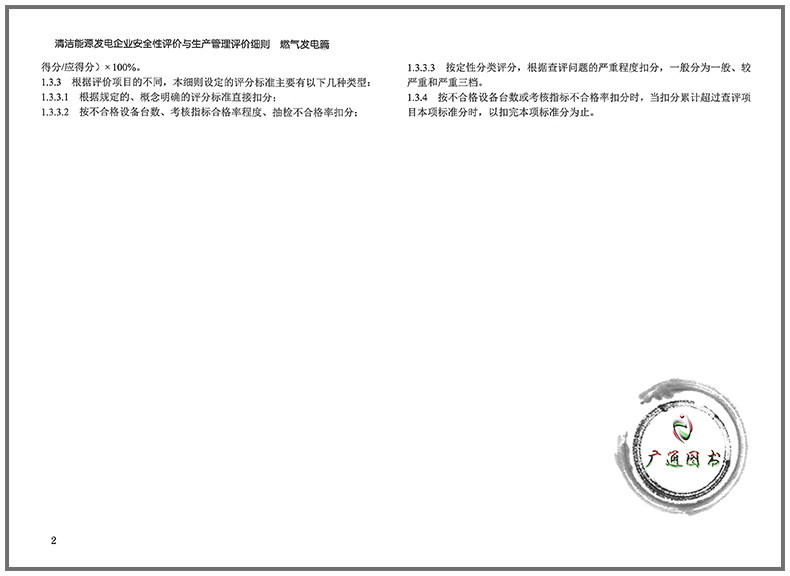 清洁能源发电企业安全性评价与生产管理评价细则 燃气发电篇

得分/应得分）×100%。

1.3.3 根据评价项目的不同，本细则设定的评分标准主要有以下几种类型：

1.3.3.1 根据规定的、概念明确的评分标准直接扣分；

1.3.3.2 按不合格设备台数、考核指标合格率程度、抽检不合格率扣分；

1.3.3.3 按定性分类评分，根据查评问题的严重程度扣分，一般分为一般、较严重和严重三档。

1.3.4 按不合格设备台数或考核指标不合格率扣分时，当扣分累计超过查评项目本项标准分时，以扣完本项标准分为止。

2

广通图书